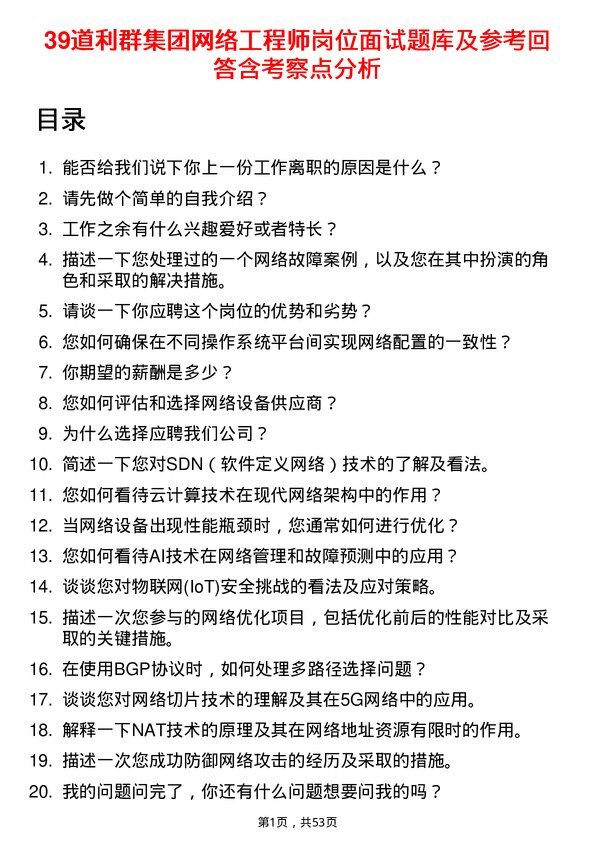 39道利群集团网络工程师岗位面试题库及参考回答含考察点分析

目录

1. 能否给我们说下你上一份工作离职的原因是什么？
2. 请先做个简单的自我介绍？
3. 工作之余有什么兴趣爱好或者特长？
4. 描述一下您处理过的一个网络故障案例，以及您在其中扮演的角色和采取的解决措施。
5. 请谈一下你应聘这个岗位的优势和劣势？
6. 您如何确保在不同操作系统平台间实现网络配置的一致性？
7. 你期望的薪酬是多少？
8. 您如何评估和选择网络设备供应商？
9. 为什么选择应聘我们公司？
10. 简述一下您对SDN（软件定义网络）技术的了解及看法。
11. 您如何看待云计算技术在现代网络架构中的作用？
12. 当网络设备出现性能瓶颈时，您通常如何进行优化？
13. 您如何看待AI技术在网络管理和故障预测中的应用？
14. 谈谈您对物联网(IoT)安全挑战的看法及应对策略。
15. 描述一次您参与的网络优化项目，包括优化前后的性能对比及采取的关键措施。
16. 在使用BGP协议时，如何处理多路径选择问题？
17. 谈谈您对网络切片技术的理解及其在5G网络中的应用。
18. 解释一下NAT技术的原理及其在网络地址资源有限时的作用。
19. 描述一次您成功防御网络攻击的经历及采取的措施。
20. 我的问题问完了，你还有什么问题想要问我的吗？

第1页，共53页